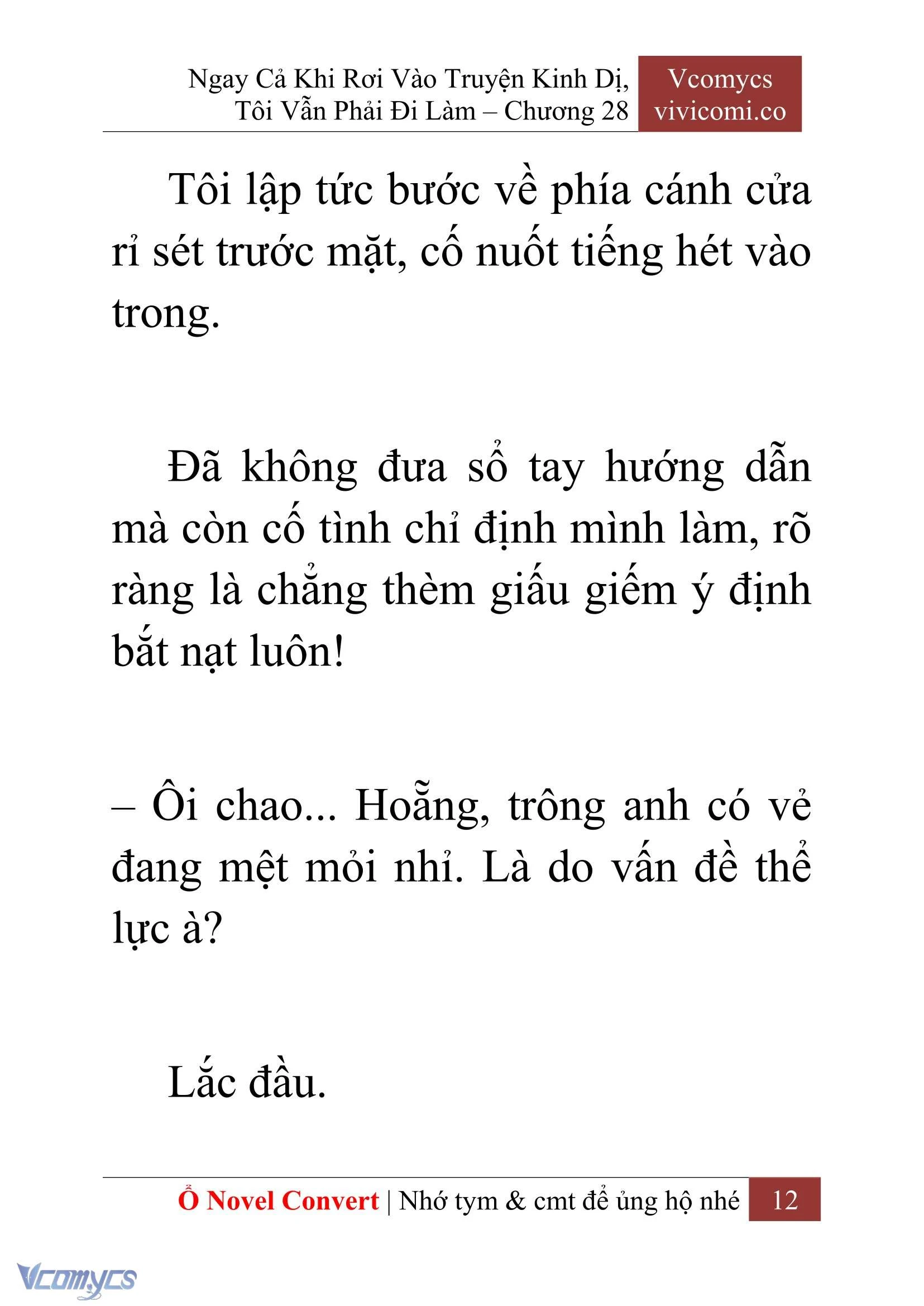 Ngay Cả Khi Rơi Vào Truyện Kinh Dị, Tôi Vẫn Phải Đi Làm – Chương 28

Vcomycs
vivicomi.co

Tôi lập tức bước về phía cánh cửa rỉ sét trước mặt, cố nuốt tiếng hét vào trong.

Đã không đưa sổ tay hướng dẫn mà còn cố tình chỉ định mình làm, rõ ràng là chẳng thèm giấu giếm ý định bắt nạt luôn!

– Ôi chao... Hoẵng, trông anh có vẻ đang mệt mỏi nhỉ. Là do vấn đề thể lực à?

Lắc đầu.

Ổ Novel Convert | Nhớ tym & cmt để ủng hộ nhé 12

Vcomycs